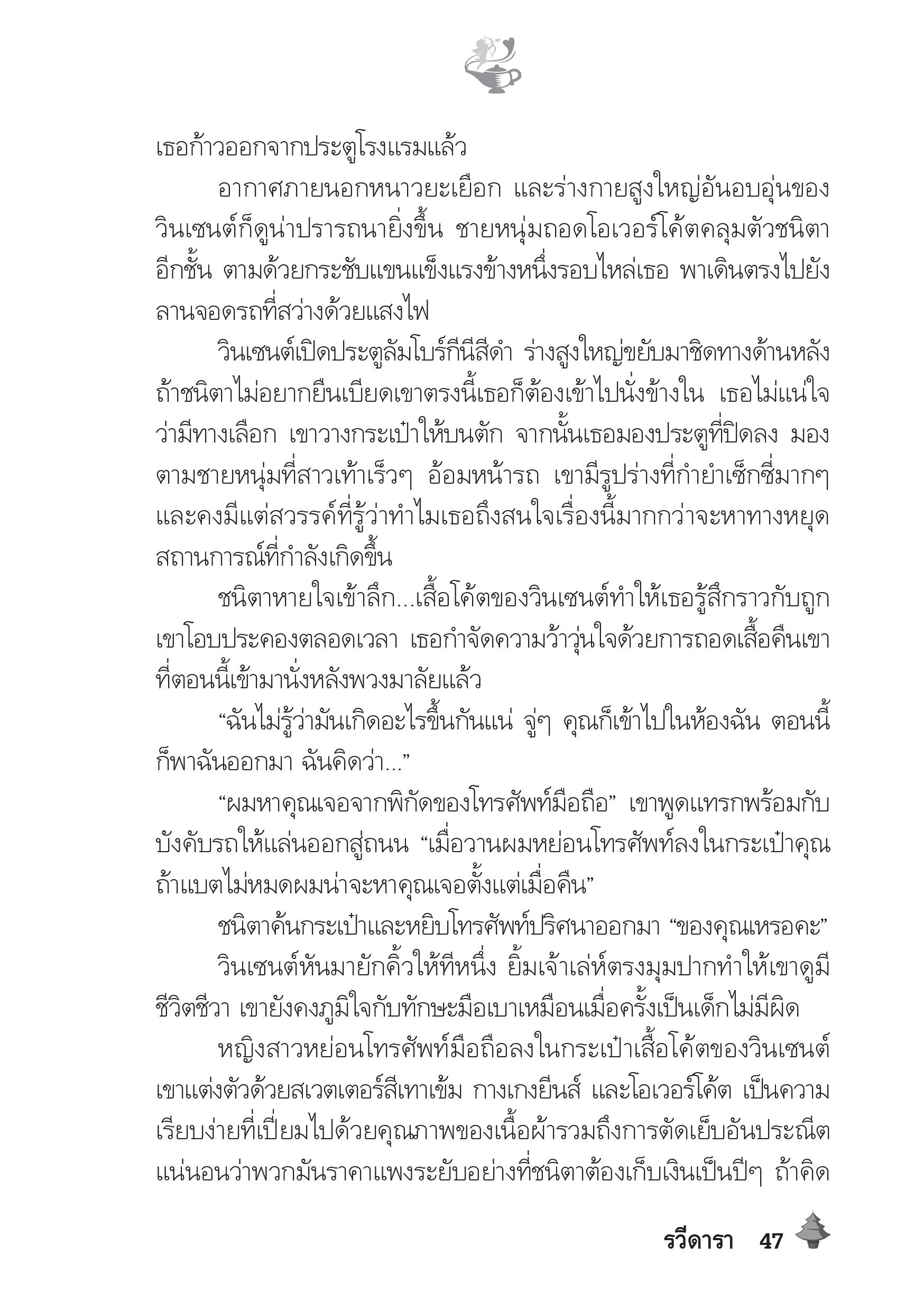 เธอก้าวออกจากประตูโรงแรมแล้ว

อากาศภายนอกหนาวยะเยือก และร่างกายสูงใหญ่อันอบอุ่นของวินเซนต์ก็ดูน่าปรารถนายิ่งขึ้น ชายหนุ่มถอดโอเวอร์โค้ตคลุมตัวชนิตาอีกชั้น ตามด้วยกระชับแขนแข็งแรงข้างหนึ่งรอบไหล่เธอ พาเดินตรงไปยังลานจอดรถที่สว่างด้วยแสงไฟ

วินเซนต์เปิดประตูลัมโบร์กีนีสีดำ ร่างสูงใหญ่ขยับมาชิดทางด้านหลัง ถ้าชนิตาไม่อยากยืนเบียดเขาตรงนี้เธอก็ต้องเข้าไปนั่งข้างใน เธอไม่แน่ใจว่ามีทางเลือก เขาวางกระเป๋าให้บนตัก จากนั้นเธอมองประตูที่ปิดลง มองตามชายหนุ่มที่สาวเท้าเร็วๆ อ้อมหน้ารถ เขามีรูปร่างที่กำยำเซ็กซี่มากๆ และคงมีแต่สวรรค์ที่รู้ว่าทำไมเธอถึงสนใจเรื่องนี้มากกว่าจะหาทางหยุดสถานการณ์ที่กำลังเกิดขึ้น

ชนิตาหายใจเข้าลึก...เสื้อโค้ตของวินเซนต์ทำให้เธอรู้สึกราวกับถูกเขาโอบประคองตลอดเวลา เธอกำจัดความว้าวุ่นใจด้วยการถอดเสื้อคืนเขาที่ตอนนี้เข้ามานั่งหลังพวงมาลัยแล้ว

“ฉันไม่รู้ว่ามันเกิดอะไรขึ้นกันแน่ จู่ๆ คุณก็เข้าไปในห้องฉัน ตอนนี้ก็พาฉันออกมา ฉันคิดว่า...”

“ผมหาคุณเจอจากพิกัดของโทรศัพท์มือถือ” เขาพูดแทรกพร้อมกับบังคับรถให้แล่นออกสู่ถนน “เมื่อวานผมหย่อนโทรศัพท์ลงในกระเป๋าคุณ ถ้าแบตไม่หมดผมน่าจะหาคุณเจอตั้งแต่เมื่อคืน”

ชนิตาค้นกระเป๋าและหยิบโทรศัพท์ปริศนาออกมา “ของคุณเหรอคะ”

วินเซนต์หันมายักคิ้วให้ทีหนึ่ง ยิ้มเจ้าเล่ห์ตรงมุมปากทำให้เขาดูมีชีวิตชีวา เขายังคงภูมิใจกับทักษะมือเบาเหมือนเมื่อครั้งเป็นเด็กไม่มีผิด

หญิงสาวหย่อนโทรศัพท์มือถือลงในกระเป๋าเสื้อโค้ตของวินเซนต์ เขาแต่งตัวด้วยสเวตเตอร์สีเทาเข้ม กางเกงยีนส์ และโอเวอร์โค้ต เป็นความเรียบง่ายที่เปี่ยมไปด้วยคุณภาพของเนื้อผ้ารวมถึงการตัดเย็บอันประณีต แน่นอนว่าพวกมันราคาแพงระยับอย่างที่ชนิตาต้องเก็บเงินเป็นปีๆ ถ้าคิด

รวีดารา 47